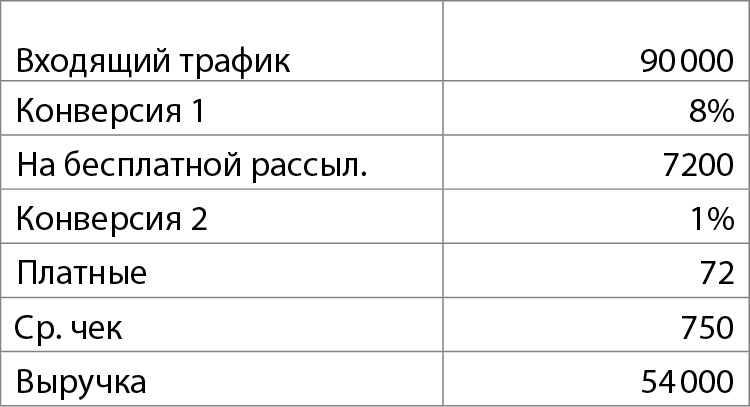 | | |
|---|---|
| Входящий трафик | 90 000 |
| Конверсия 1 | 8% |
| На бесплатной рассыл. | 7200 |
| Конверсия 2 | 1% |
| Платные | 72 |
| Ср. чек | 750 |
| Выручка | 54 000 |